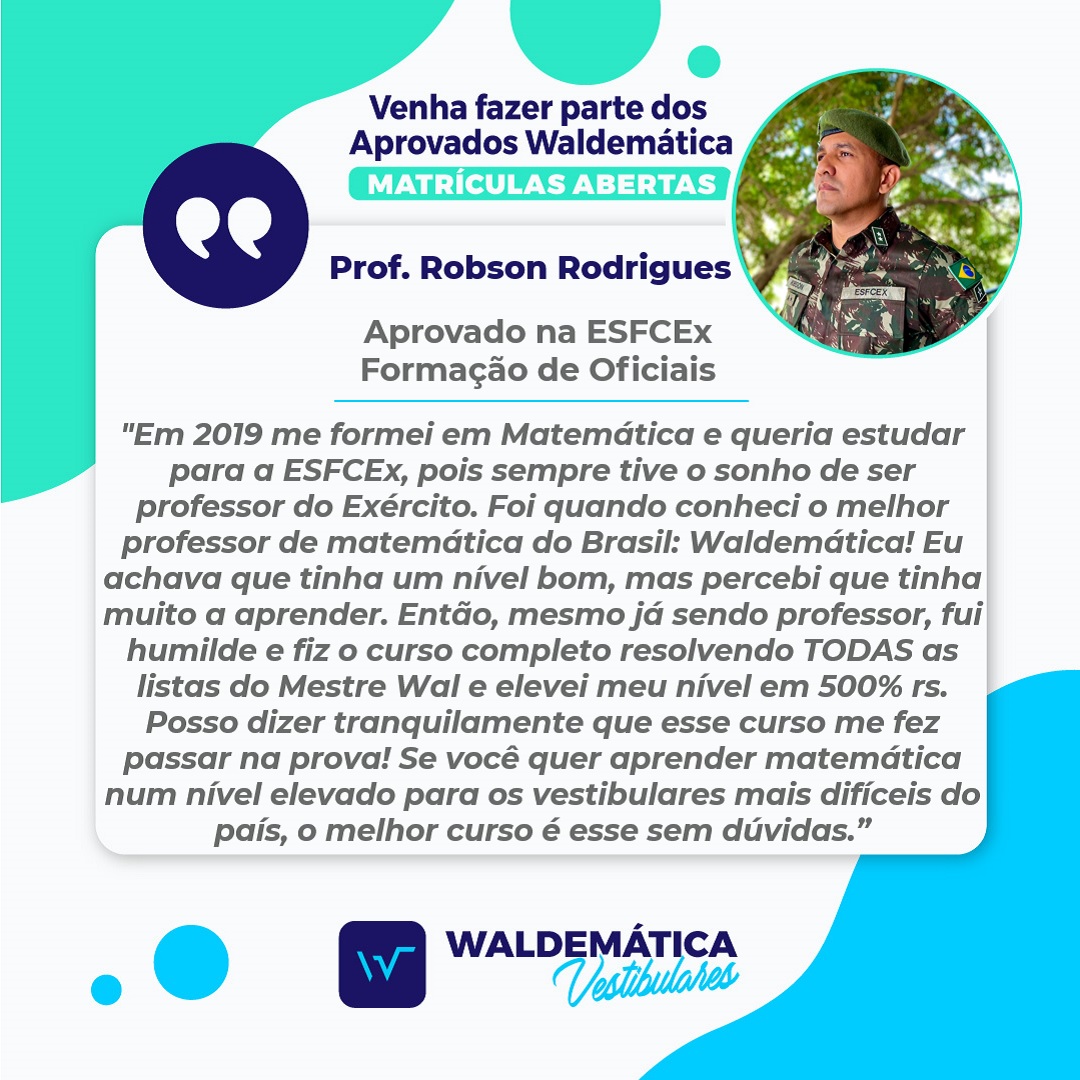 Venha fazer parte dos Aprovados Waldemática

MATRÍCULAS ABERTAS

Prof. Robson Rodrigues

Aprovado na ESFCEx
Formação de Oficiais

"Em 2019 me formei em Matemática e queria estudar para a ESFCEx, pois sempre tive o sonho de ser professor do Exército. Foi quando conheci o melhor professor de matemática do Brasil: Waldemática! Eu achava que tinha um nível bom, mas percebi que tinha muito a aprender. Então, mesmo já sendo professor, fui humilde e fiz o curso completo resolvendo TODAS as listas do Mestre Wal e elevei meu nível em 500% rs. Posso dizer tranquilamente que esse curso me fez passar na prova! Se você quer aprender matemática num nível elevado para os vestibulares mais difíceis do país, o melhor curso é esse sem dúvidas."

WALDEMÁTICA
Vestibulares